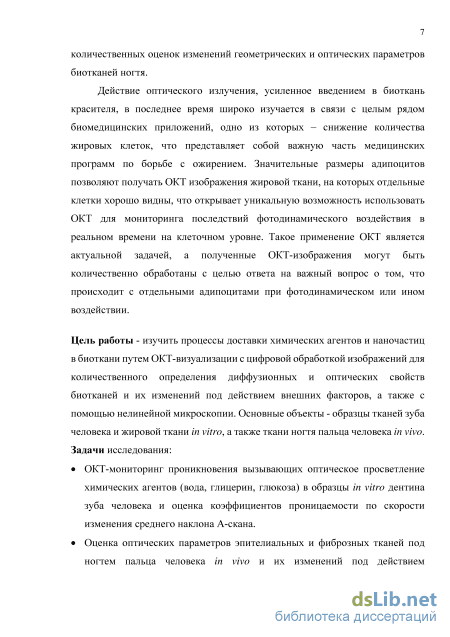 7

количественных оценок изменений геометрических и оптических параметров биотканей ногтя.

Действие оптического излучения, усиленное введением в биоткань красителя, в последнее время широко изучается в связи с целым рядом биомедицинских приложений, одно из которых – снижение количества жировых клеток, что представляет собой важную часть медицинских программ по борьбе с ожирением. Значительные размеры адипоцитов позволяют получать ОКТ изображения жировой ткани, на которых отдельные клетки хорошо видны, что открывает уникальную возможность использовать ОКТ для мониторинга последствий фотодинамического воздействия в реальном времени на клеточном уровне. Такое применение ОКТ является актуальной задачей, а полученные ОКТ-изображения могут быть количественно обработаны с целью ответа на важный вопрос о том, что происходит с отдельными адипоцитами при фотодинамическом или ином воздействии.

Цель работы - изучить процессы доставки химических агентов и наночастиц в биоткани путем ОКТ-визуализации с цифровой обработкой изображений для количественного определения диффузионных и оптических свойств биотканей и их изменений под действием внешних факторов, а также с помощью нелинейной микроскопии. Основные объекты - образцы тканей зуба человека и жировой ткани in vitro, а также ткани ногтя пальца человека in vivo.

Задачи исследования:

• ОКТ-мониторинг проникновения вызывающих оптическое просветление химических агентов (вода, глицерин, глюкоза) в образцы in vitro дентина зуба человека и оценка коэффициентов проницаемости по скорости изменения среднего наклона А-скана.

• Оценка оптических параметров эпителиальных и фиброзных тканей под ногтем пальца человека in vivo и их изменений под действием

dsLib.net
библиотека диссертаций